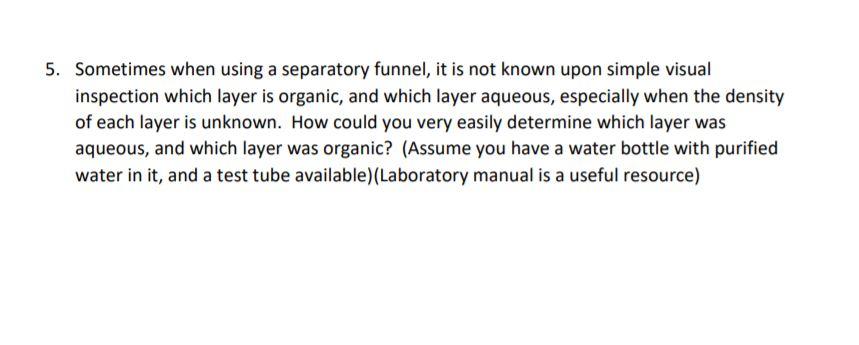 5. Sometimes when using a separatory funnel, it is not known upon simple visual inspection which layer is organic, and which layer aqueous, especially when the density of each layer is unknown. How could you very easily determine which layer was aqueous, and which layer was organic? (Assume you have a water bottle with purified water in it, and a test tube available)(Laboratory manual is a useful resource)